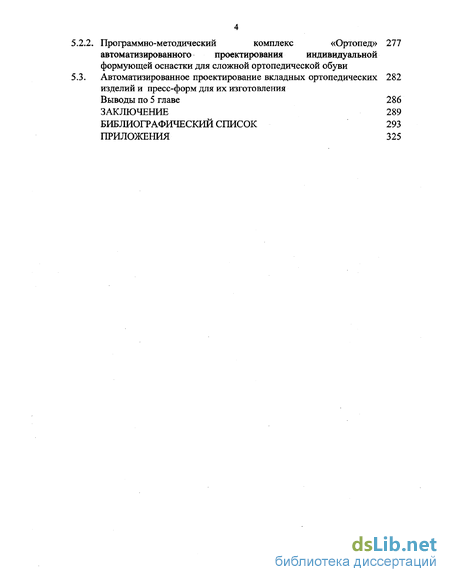 4

5.2.2. Программно-методический комплекс «Ортопед» автоматизированного проектирования индивидуальной формующей оснастки для сложной ортопедической обуви 277

5.3. Автоматизированное проектирование вкладных ортопедических изделий и пресс-форм для их изготовления 282

Выводы по 5 главе 286

ЗАКЛЮЧЕНИЕ 289

БИБЛИОГРАФИЧЕСКИЙ СПИСОК 293

ПРИЛОЖЕНИЯ 325

dsLib.net
библиотека диссертаций